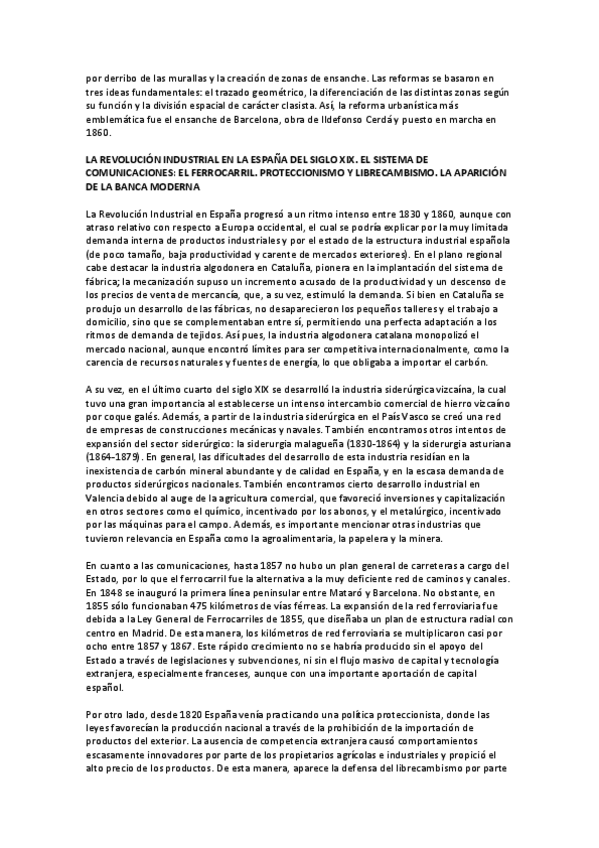 por derribo de las murallas y la creación de zonas de ensanche. Las reformas se basaron en tres ideas fundamentales: el trazado geométrico, la diferenciación de las distintas zonas según su función y la división espacial de carácter clasista. Así, la reforma urbanística más emblemática fue el ensanche de Barcelona, obra de Ildefonso Cerdá y puesto en marcha en 1860.

LA REVOLUCIÓN INDUSTRIAL EN LA ESPAÑA DEL SIGLO XIX. EL SISTEMA DE COMUNICACIONES: EL FERROCARRIL. PROTECCIONISMO Y LIBRECAMBISMO. LA APARICIÓN DE LA BANCA MODERNA

La Revolución Industrial en España progresó a un ritmo intenso entre 1830 y 1860, aunque con atraso relativo con respecto a Europa occidental, el cual se podría explicar por la muy limitada demanda interna de productos industriales y por el estado de la estructura industrial española (de poco tamaño, baja productividad y carente de mercados exteriores). En el plano regional cabe destacar la industria algodonera en Cataluña, pionera en la implantación del sistema de fábrica; la mecanización supuso un incremento acusado de la productividad y un descenso de los precios de venta de mercancía, que, a su vez, estimuló la demanda. Si bien en Cataluña se produjo un desarrollo de las fábricas, no desaparecieron los pequeños talleres y el trabajo a domicilio, sino que se complementaban entre sí, permitiendo una perfecta adaptación a los ritmos de demanda de tejidos. Así pues, la industria algodonera catalana monopolizó el mercado nacional, aunque encontró límites para ser competitiva internacionalmente, como la carencia de recursos naturales y fuentes de energía, lo que obligaba a importar el carbón.

A su vez, en el último cuarto del siglo XIX se desarrolló la industria siderúrgica vizcaína, la cual tuvo una gran importancia al establecerse un intenso intercambio comercial de hierro vizcaíno por coque galés. Además, a partir de la industria siderúrgica en el País Vasco se creó una red de empresas de construcciones mecánicas y navales. También encontramos otros intentos de expansión del sector siderúrgico: la siderurgia malagueña (1830-1864) y la siderurgia asturiana (1864-1879). En general, las dificultades del desarrollo de esta industria residían en la inexistencia de carbón mineral abundante y de calidad en España, y en la escasa demanda de productos siderúrgicos nacionales. También encontramos cierto desarrollo industrial en Valencia debido al auge de la agricultura comercial, que favoreció inversiones y capitalización en otros sectores como el químico, incentivado por los abonos, y el metalúrgico, incentivado por las máquinas para el campo. Además, es importante mencionar otras industrias que tuvieron relevancia en España como la agroalimentaria, la papelera y la minera.

En cuanto a las comunicaciones, hasta 1857 no hubo un plan general de carreteras a cargo del Estado, por lo que el ferrocarril fue la alternativa a la muy deficiente red de caminos y canales. En 1848 se inauguró la primera línea peninsular entre Mataró y Barcelona. No obstante, en 1855 sólo funcionaban 475 kilómetros de vías férreas. La expansión de la red ferroviaria fue debida a la Ley General de Ferrocarriles de 1855, que diseñaba un plan de estructura radial con centro en Madrid. De esta manera, los kilómetros de red ferroviaria se multiplicaron casi por ocho entre 1857 y 1867. Este rápido crecimiento no se habría producido sin el apoyo del Estado a través de legislaciones y subvenciones, ni sin el flujo masivo de capital y tecnología extranjera, especialmente franceses, aunque con una importante aportación de capital español.

Por otro lado, desde 1820 España venía practicando una política proteccionista, donde las leyes favorecían la producción nacional a través de la prohibición de la importación de productos del exterior. La ausencia de competencia extranjera causó comportamientos escasamente innovadores por parte de los propietarios agrícolas e industriales y propició el alto precio de los productos. De esta manera, aparece la defensa del librecambismo por parte